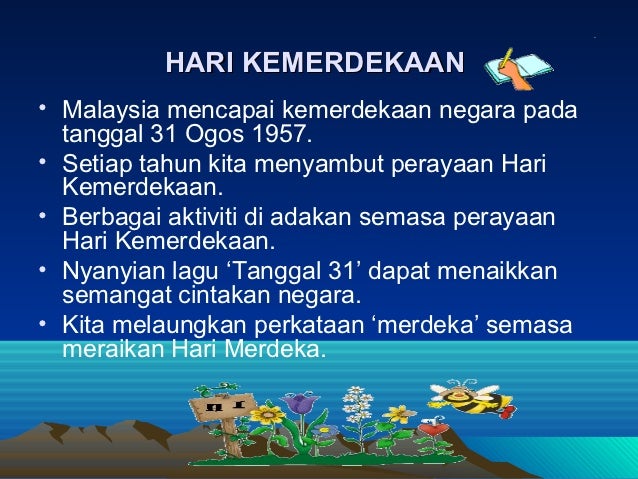 HARI KEMERDEKAAN

• Malaysia mencapai kemerdekaan negara pada tanggal 31 Ogos 1957.
• Setiap tahun kita menyambut perayaan Hari Kemerdekaan.
• Berbagai aktiviti di adakan semasa perayaan Hari Kemerdekaan.
• Nyanyian lagu 'Tanggal 31' dapat menaikkan semangat cintakan negara.
• Kita melaungkan perkataan 'merdeka' semasa meraikan Hari Merdeka.